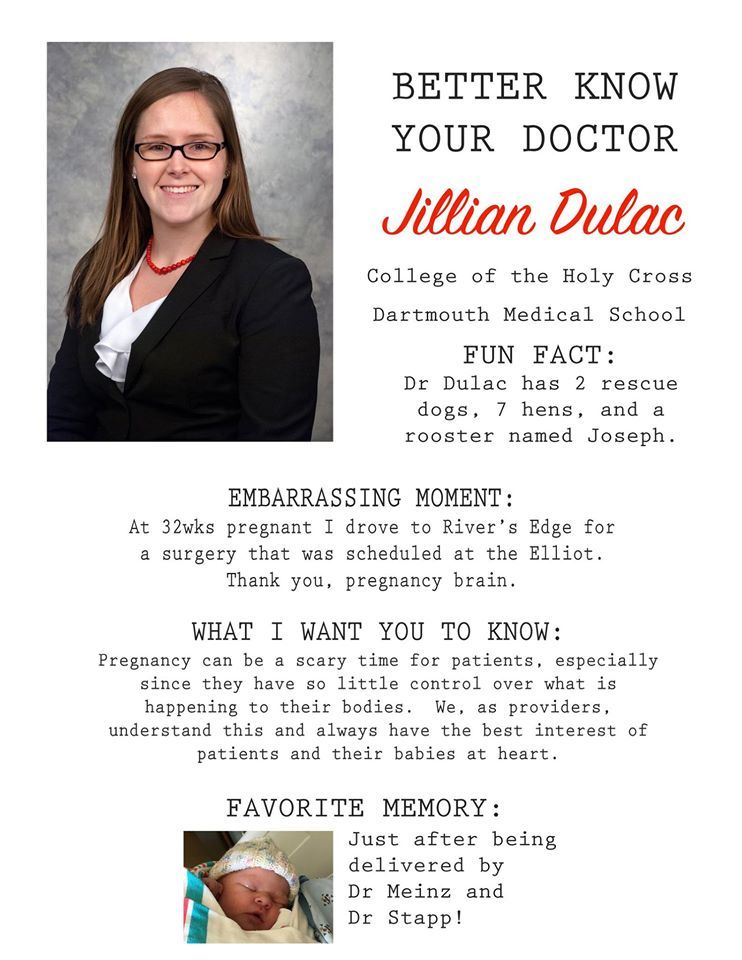 BETTER KNOW YOUR DOCTOR

Jillian Dulac

College of the Holy Cross

Dartmouth Medical School

FUN FACT:
Dr Dulac has 2 rescue dogs, 7 hens, and a rooster named Joseph.

EMBARRASSING MOMENT:
At 32wks pregnant I drove to River's Edge for a surgery that was scheduled at the Elliot. Thank you, pregnancy brain.

WHAT I WANT YOU TO KNOW:
Pregnancy can be a scary time for patients, especially since they have so little control over what is happening to their bodies. We, as providers, understand this and always have the best interest of patients and their babies at heart.

FAVORITE MEMORY:
Just after being delivered by Dr Meinz and Dr Stapp!